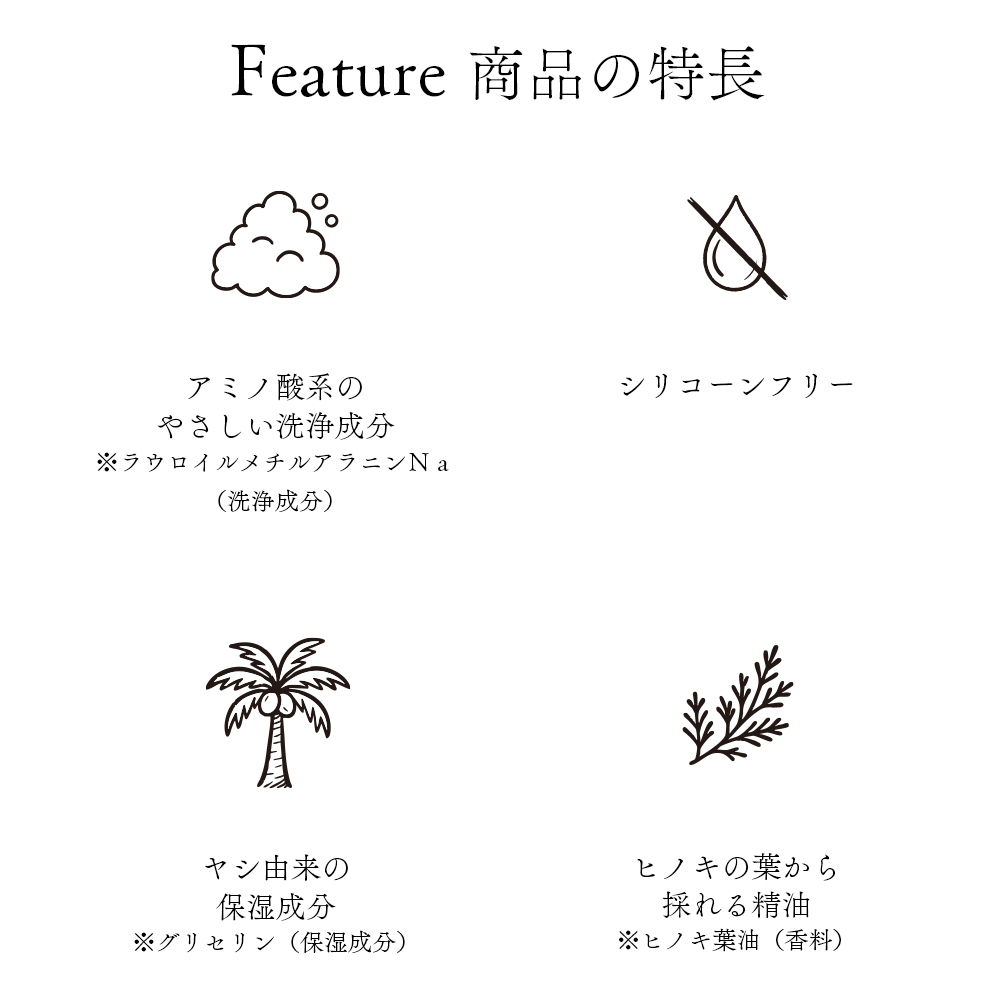 Feature 商品の特長

アミノ酸系の
やさしい洗浄成分
※ラウロイルメチルアラニンNa
（洗浄成分）

シリコーンフリー

ヤシ由来の
保湿成分
※グリセリン（保湿成分）

ヒノキの葉から
採れる精油
※ヒノキ葉油（香料）